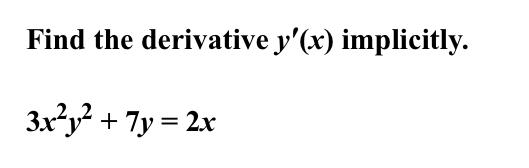 Find the derivative $y'(x)$ implicitly.

$3x^2y^2 + 7y = 2x$